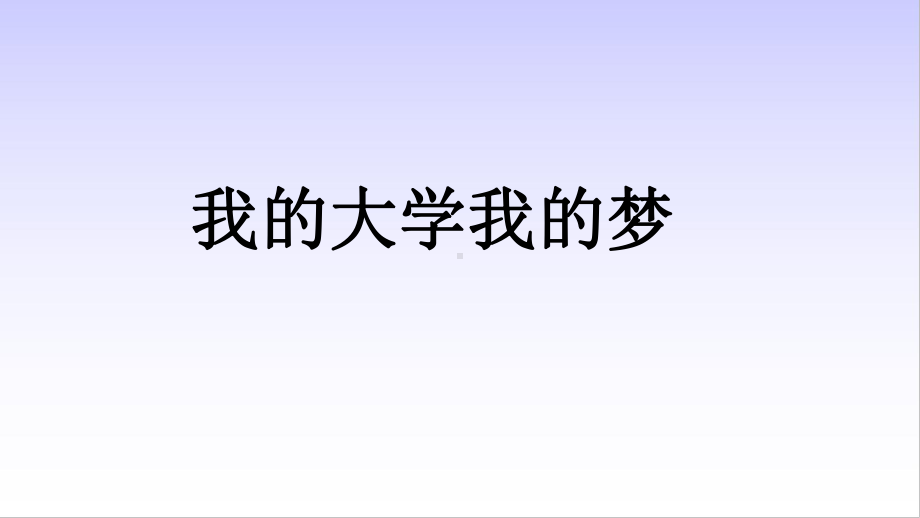 我的大学我的梦